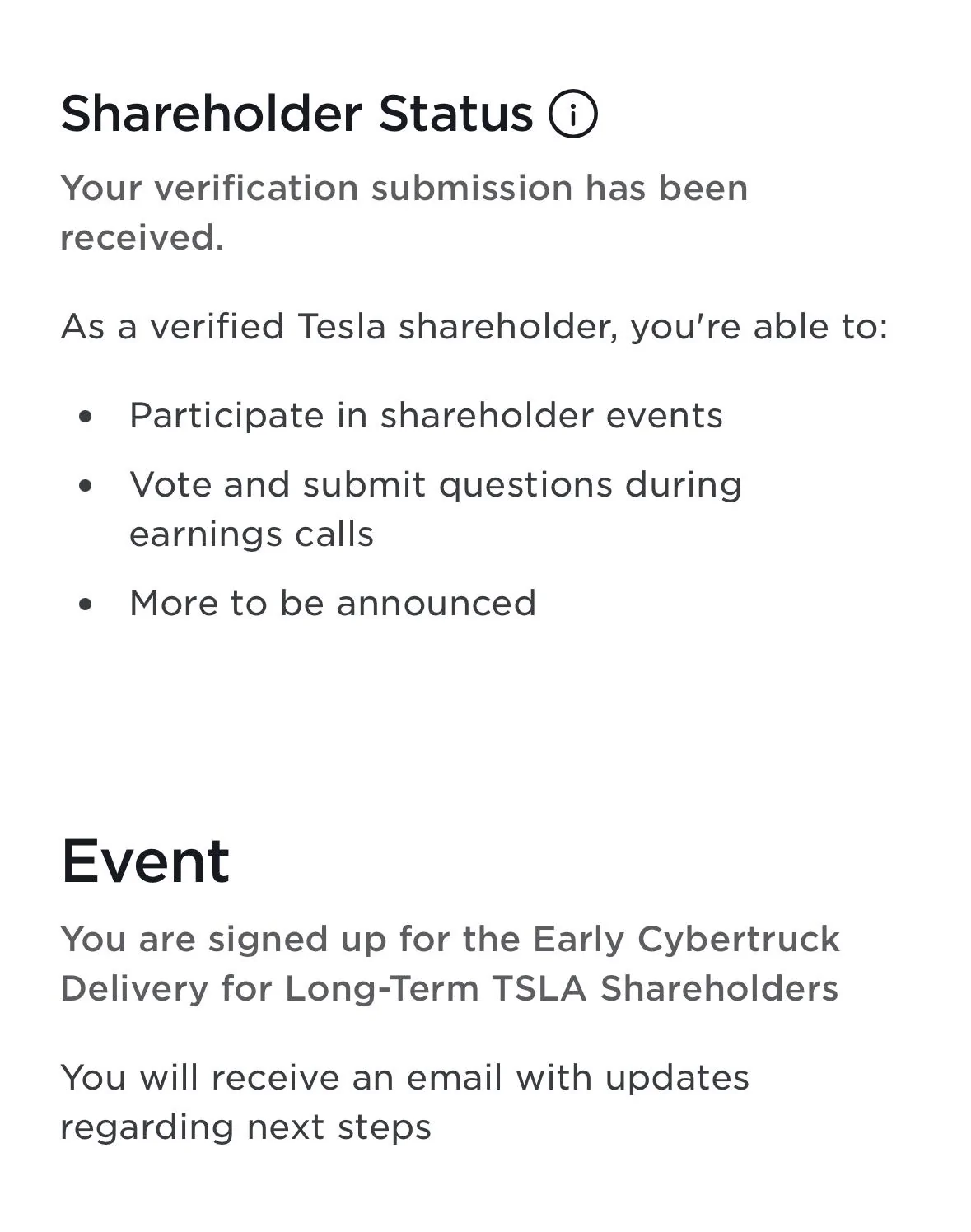 Shareholder Status ⓘ

Your verification submission has been received.

As a verified Tesla shareholder, you're able to:

- Participate in shareholder events
- Vote and submit questions during earnings calls
- More to be announced

Event

You are signed up for the Early Cybertruck Delivery for Long-Term TSLA Shareholders

You will receive an email with updates regarding next steps